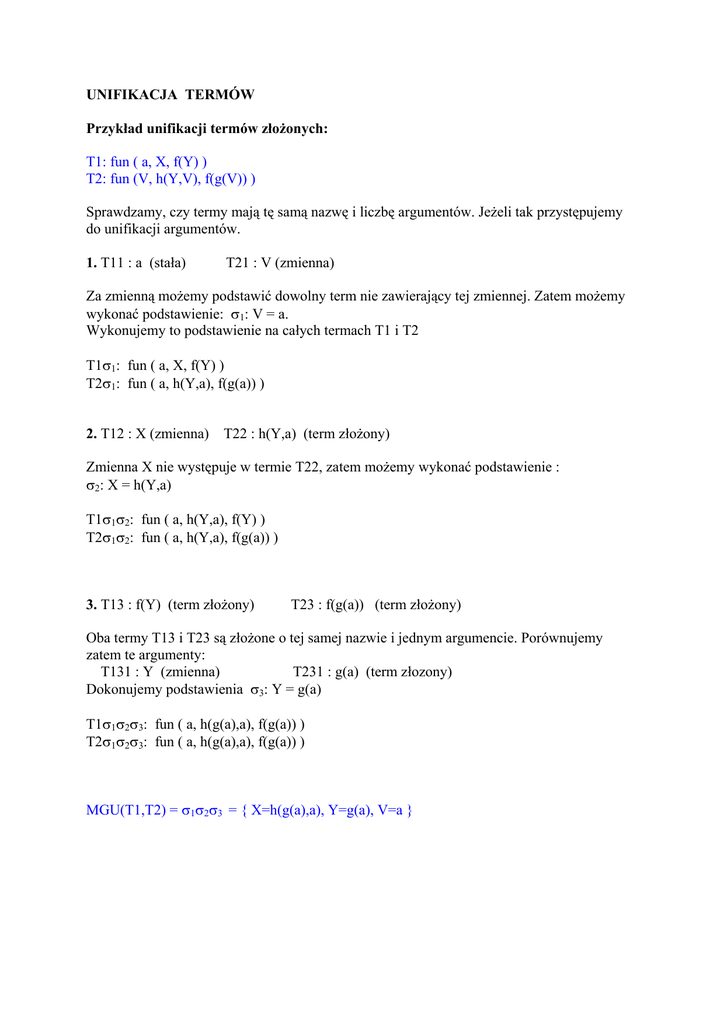 UNIFIKACJA TERMÓW

Przykład unifikacji termów złożonych:

T1: fun ( a, X, f(Y) )
T2: fun (V, h(Y,V), f(g(V)) )

Sprawdzamy, czy termy mają tę samą nazwę i liczbę argumentów. Jeżeli tak przystępujemy do unifikacji argumentów.

1. T11 : a (stała) T21 : V (zmienna)

Za zmienną możemy podstawić dowolny term nie zawierający tej zmiennej. Zatem możemy wykonać podstawienie: $\sigma_1$: V = a.
Wykonujemy to podstawienie na całych termach T1 i T2

T1$\sigma_1$: fun ( a, X, f(Y) )
T2$\sigma_1$: fun ( a, h(Y,a), f(g(a)) )

2. T12 : X (zmienna) T22 : h(Y,a) (term złożony)

Zmienna X nie występuje w termie T22, zatem możemy wykonać podstawienie :
$\sigma_2$: X = h(Y,a)

T1$\sigma_1\sigma_2$: fun ( a, h(Y,a), f(Y) )
T2$\sigma_1\sigma_2$: fun ( a, h(Y,a), f(g(a)) )

3. T13 : f(Y) (term złożony) T23 : f(g(a)) (term złożony)

Oba termy T13 i T23 są złożone o tej samej nazwie i jednym argumencie. Porównujemy zatem te argumenty:
T131 : Y (zmienna) T231 : g(a) (term złozony)
Dokonujemy podstawienia $\sigma_3$: Y = g(a)

T1$\sigma_1\sigma_2\sigma_3$: fun ( a, h(g(a),a), f(g(a)) )
T2$\sigma_1\sigma_2\sigma_3$: fun ( a, h(g(a),a), f(g(a)) )

MGU(T1,T2) = $\sigma_1\sigma_2\sigma_3$ = { X=h(g(a),a), Y=g(a), V=a }